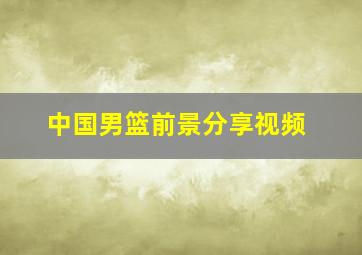 中国男篮前景分享视频